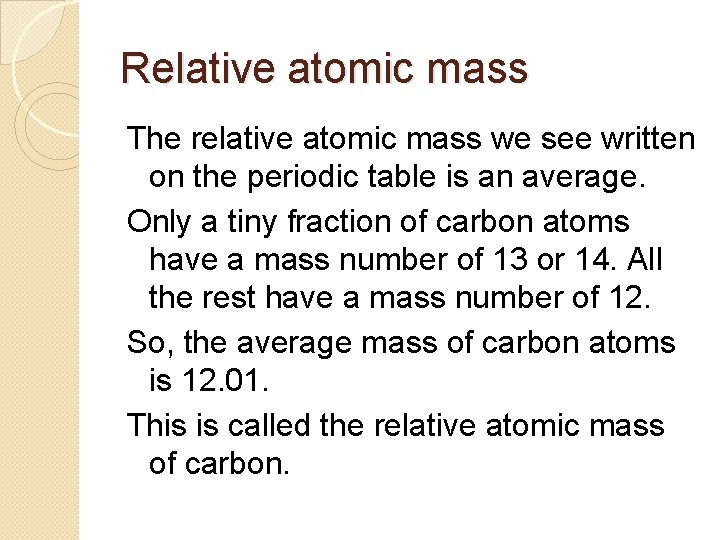 Relative atomic mass

The relative atomic mass we see written on the periodic table is an average.

Only a tiny fraction of carbon atoms have a mass number of 13 or 14. All the rest have a mass number of 12.

So, the average mass of carbon atoms is 12.01.

This is called the relative atomic mass of carbon.